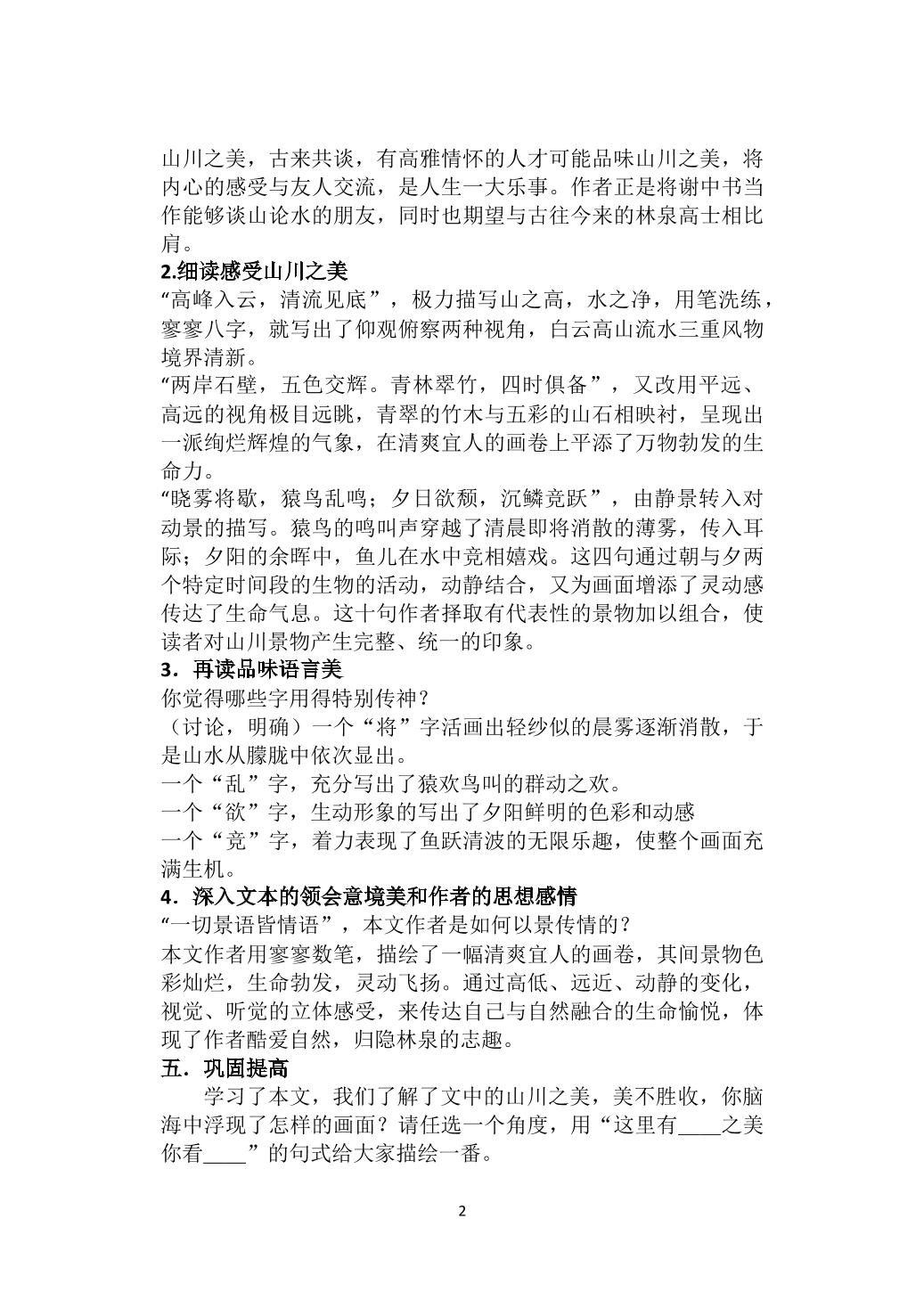 山川之美，古来共谈，有高雅情怀的人才可能品味山川之美，将内心的感受与友人交流，是人生一大乐事。作者正是将谢中书当作能够谈山论水的朋友，同时也期望与古往今来的林泉高士相比肩。

2.细读感受山川之美

“高峰入云，清流见底”，极力描写山之高，水之净，用笔洗练，寥寥八字，就写出了仰观俯察两种视角，白云高山流水三重风物境界清新。

“两岸石壁，五色交辉。青林翠竹，四时俱备”，又改用平远、高远的视角极目远眺，青翠的竹木与五彩的山石相映衬，呈现出一派绚烂辉煌的气象，在清爽宜人的画卷上平添了万物勃发的生命力。

“晓雾将歇，猿鸟乱鸣；夕日欲颓，沉鳞竞跃”，由静景转入对动景的描写。猿鸟的鸣叫声穿越了清晨即将消散的薄雾，传入耳际；夕阳的余晖中，鱼儿在水中竞相嬉戏。这四句通过朝与夕两个特定时间段的生物的活动，动静结合，又为画面增添了灵动感传达了生命气息。这十句作者择取有代表性的景物加以组合，使读者对山川景物产生完整、统一的印象。

3．再读品味语言美

你觉得哪些字用得特别传神？

（讨论，明确）一个“将”字活画出轻纱似的晨雾逐渐消散，于是山水从朦胧中依次显出。

一个“乱”字，充分写出了猿欢鸟叫的群动之欢。

一个“欲”字，生动形象的写出了夕阳鲜明的色彩和动感

一个“竞”字，着力表现了鱼跃清波的无限乐趣，使整个画面充满生机。

4．深入文本的领会意境美和作者的思想感情

“一切景语皆情语”，本文作者是如何以景传情的？

本文作者用寥寥数笔，描绘了一幅清爽宜人的画卷，其间景物色彩灿烂，生命勃发，灵动飞扬。通过高低、远近、动静的变化，视觉、听觉的立体感受，来传达自己与自然融合的生命愉悦，体现了作者酷爱自然，归隐林泉的志趣。

五．巩固提高

学习了本文，我们了解了文中的山川之美，美不胜收，你脑海中浮现了怎样的画面？请任选一个角度，用“这里有____之美你看____”的句式给大家描绘一番。

2